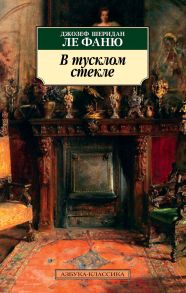 ДЖОЗЕФ ШЕРИДАН
ЛЕ ФАНЮ

В тусклом стекле

АЗБУКА-КЛАССИКА